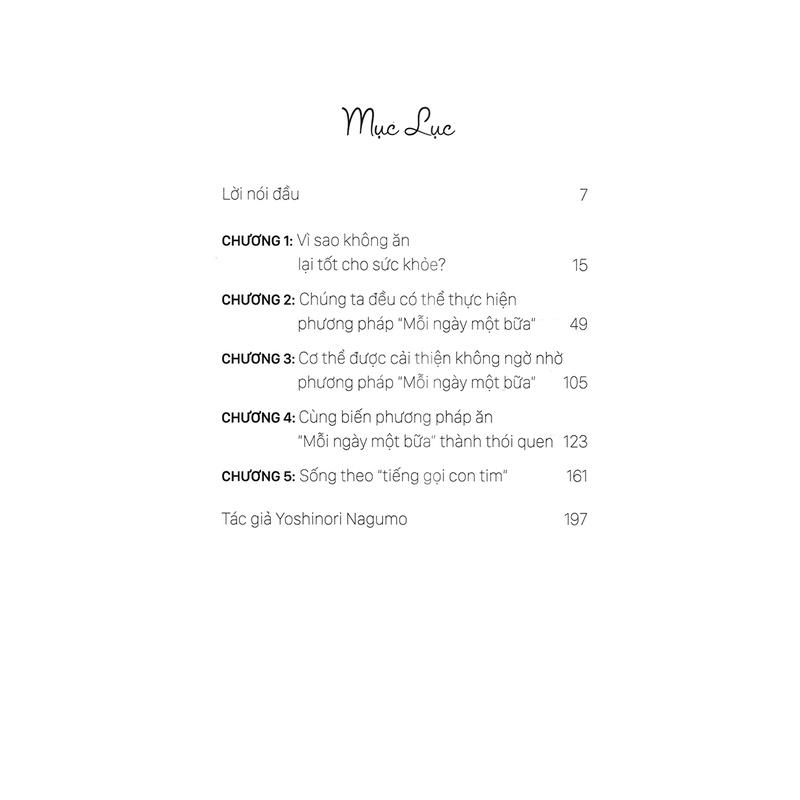 Mục Lục

Lời nói đầu 7

CHƯƠNG 1: Vì sao không ăn lại tốt cho sức khỏe? 15

CHƯƠNG 2: Chúng ta đều có thể thực hiện phương pháp "Mỗi ngày một bữa" 49

CHƯƠNG 3: Cơ thể được cải thiện không ngờ nhờ phương pháp "Mỗi ngày một bữa" 105

CHƯƠNG 4: Cùng biến phương pháp ăn "Mỗi ngày một bữa" thành thói quen 123

CHƯƠNG 5: Sống theo "tiếng gọi con tim" 161

Tác giả Yoshinori Nagumo 197